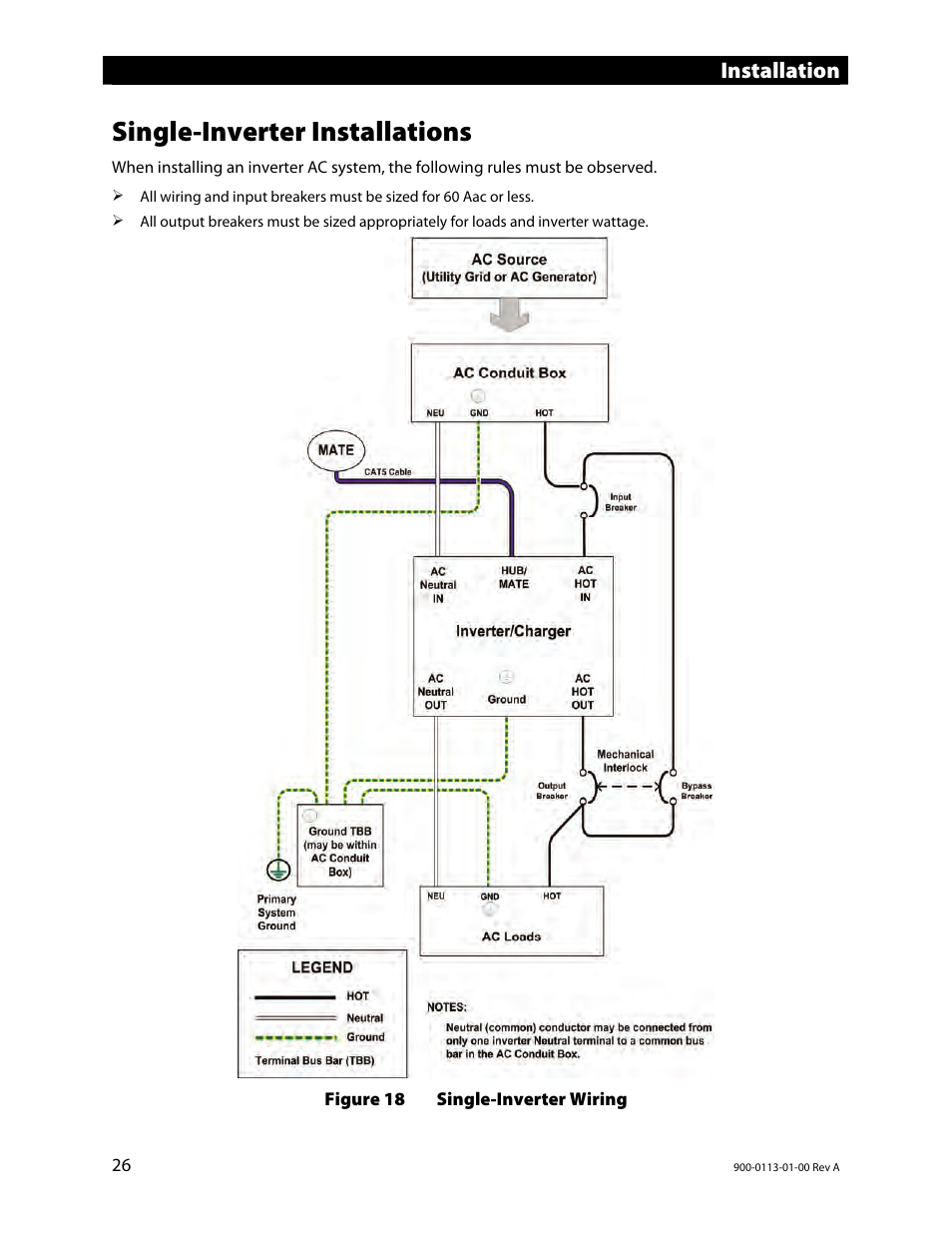 Installation

Single-Inverter Installations

When installing an inverter AC system, the following rules must be observed.

➢ All wiring and input breakers must be sized for 60 Aac or less.
➢ All output breakers must be sized appropriately for loads and inverter wattage.

AC Source
(Utility Grid or AC Generator)

AC Conduit Box
NEU GND HOT

MATE
CAT5 Cable

Input Breaker

AC Neutral IN
HUB/ MATE
AC HOT IN

Inverter/Charger

AC Neutral OUT
Ground
AC HOT OUT

Mechanical Interlock
Output Breaker
Bypass Breaker

Ground TBB (may be within AC Conduit Box)

Primary System Ground

NEU GND HOT
AC Loads

LEGEND
HOT
Neutral
Ground
Terminal Bus Bar (TBB)

NOTES:
Neutral (common) conductor may be connected from only one inverter Neutral terminal to a common bus bar in the AC Conduit Box.

Figure 18 Single-Inverter Wiring

26

900-0113-01-00 Rev A